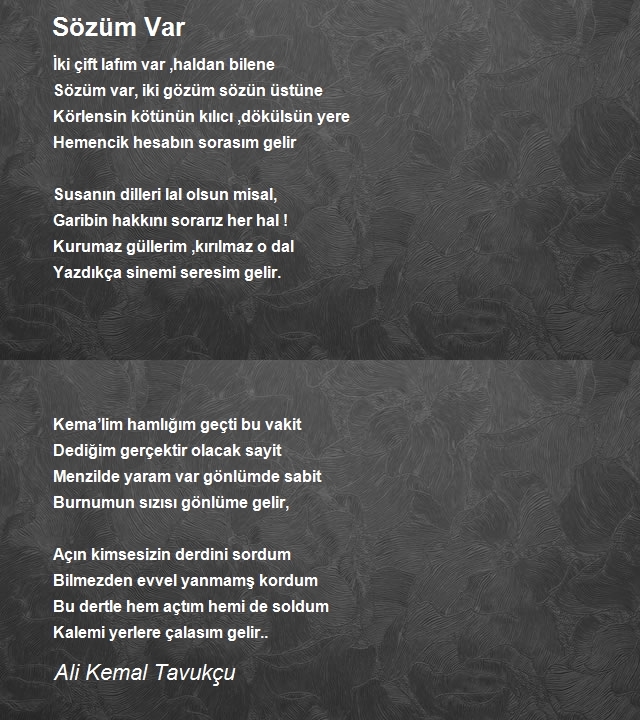 Sözüm Var

İki çift lafım var ,haldan bilene
Sözüm var, iki gözüm sözün üstüne
Körlensin kötünün kılıcı ,dökülsün yere
Hemencik hesabın sorasım gelir

Susanın dilleri lal olsun misal,
Garibin hakkını sorarız her hal !
Kurumaz güllerim ,kırılmaz o dal
Yazdıkça sinemi seresim gelir.

Kema'lim hamlığım geçti bu vakit
Dediğim gerçektir olacak sayit
Menzilde yaram var gönlümde sabit
Burnumun sızısı gönlüme gelir,

Açın kimsesizin derdini sordum
Bilmezden evvel yanmamş kordum
Bu dertle hem açtım hemi de soldum
Kalemi yerlere çalasım gelir..

Ali Kemal Tavukçu